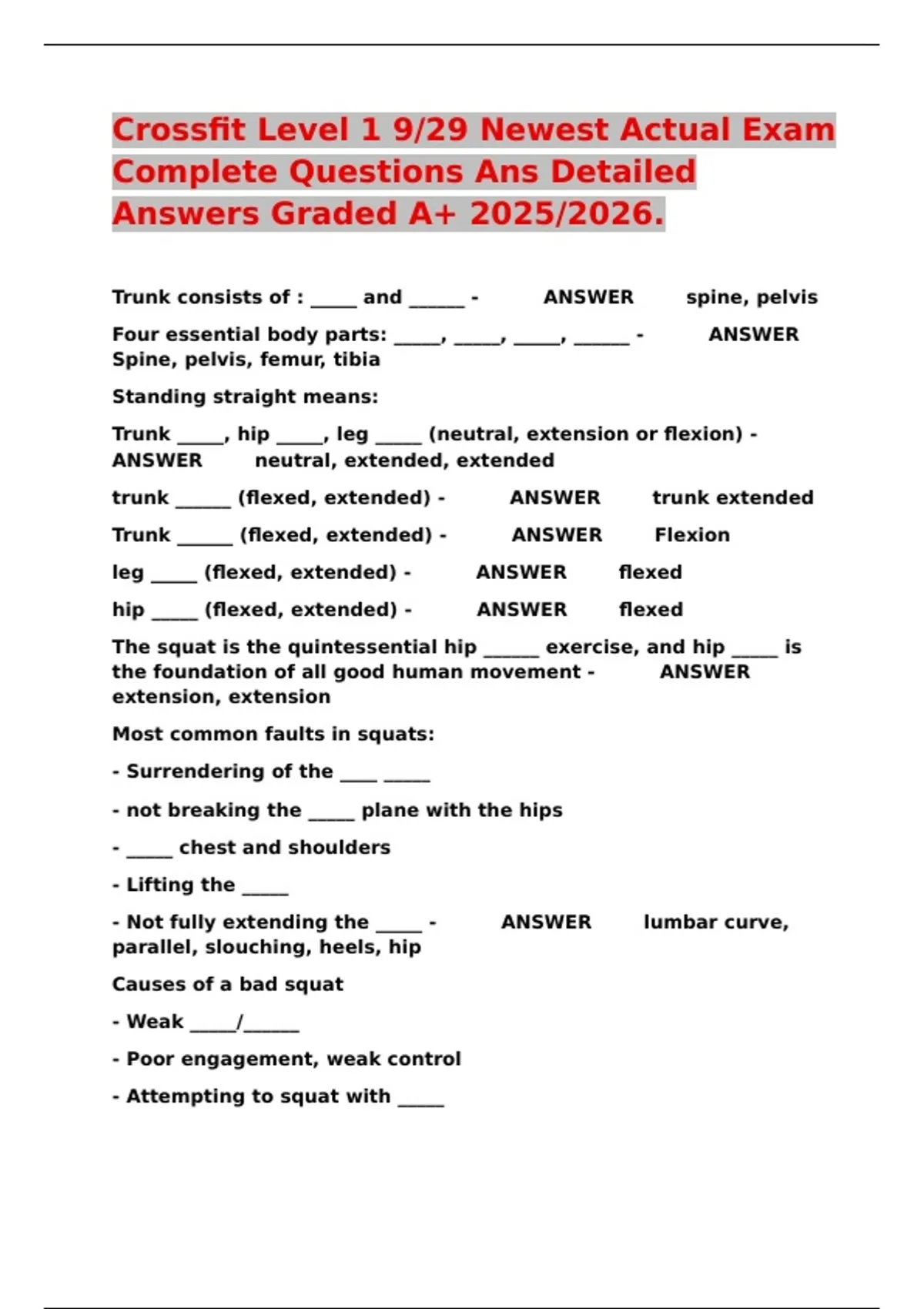 Crossfit Level 1 9/29 Newest Actual Exam Complete Questions Ans Detailed Answers Graded A+ 2025/2026.

Trunk consists of : _____ and ______ - ANSWER spine, pelvis

Four essential body parts: _____, _____, _____, ______ - ANSWER Spine, pelvis, femur, tibia

Standing straight means:

Trunk _____, hip _____, leg _____ (neutral, extension or flexion) - ANSWER neutral, extended, extended

trunk ______ (flexed, extended) - ANSWER trunk extended

Trunk ______ (flexed, extended) - ANSWER Flexion

leg _____ (flexed, extended) - ANSWER flexed

hip _____ (flexed, extended) - ANSWER flexed

The squat is the quintessential hip ______ exercise, and hip _____ is the foundation of all good human movement - ANSWER extension, extension

Most common faults in squats:

- Surrendering of the ____ _____

- not breaking the _____ plane with the hips

- _____ chest and shoulders

- Lifting the _____

- Not fully extending the _____ - ANSWER lumbar curve, parallel, slouching, heels, hip

Causes of a bad squat

- Weak _____/______

- Poor engagement, weak control

- Attempting to squat with _____